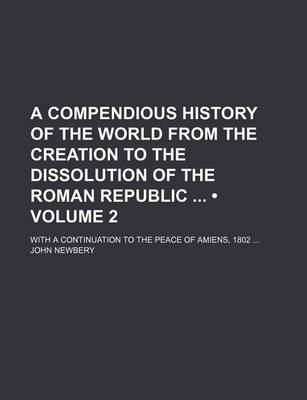 A COMPENDIOUS HISTORY OF THE WORLD FROM THE CREATION TO THE DISSOLUTION OF THE ROMAN REPUBLIC ... • VOLUME 2

WITH A CONTINUATION TO THE PEACE OF AMIENS, 1802 ...
JOHN NEWBERY